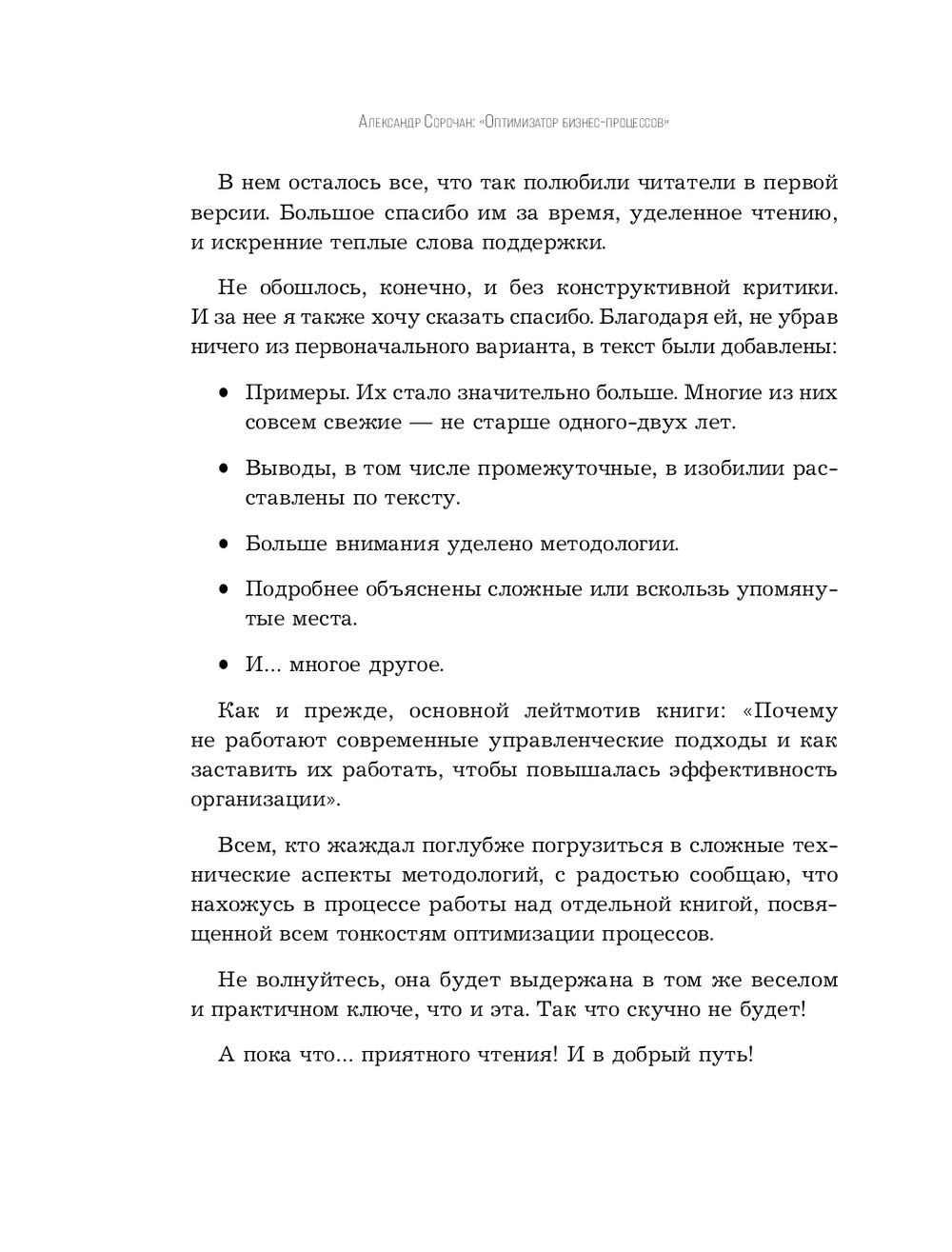 Александр Сорочан: «Оптимизатор бизнес-процессов»

В нем осталось все, что так полюбили читатели в первой версии. Большое спасибо им за время, уделенное чтению, и искренние теплые слова поддержки.

Не обошлось, конечно, и без конструктивной критики. И за нее я также хочу сказать спасибо. Благодаря ей, не убрав ничего из первоначального варианта, в текст были добавлены:

• Примеры. Их стало значительно больше. Многие из них совсем свежие — не старше одного-двух лет.

• Выводы, в том числе промежуточные, в изобилии расставлены по тексту.

• Больше внимания уделено методологии.

• Подробнее объяснены сложные или вскользь упомянутые места.

• И... многое другое.

Как и прежде, основной лейтмотив книги: «Почему не работают современные управленческие подходы и как заставить их работать, чтобы повышалась эффективность организации».

Всем, кто жаждал поглубже погрузиться в сложные технические аспекты методологий, с радостью сообщаю, что нахожусь в процессе работы над отдельной книгой, посвященной всем тонкостям оптимизации процессов.

Не волнуйтесь, она будет выдержана в том же веселом и практичном ключе, что и эта. Так что скучно не будет!

А пока что... приятного чтения! И в добрый путь!